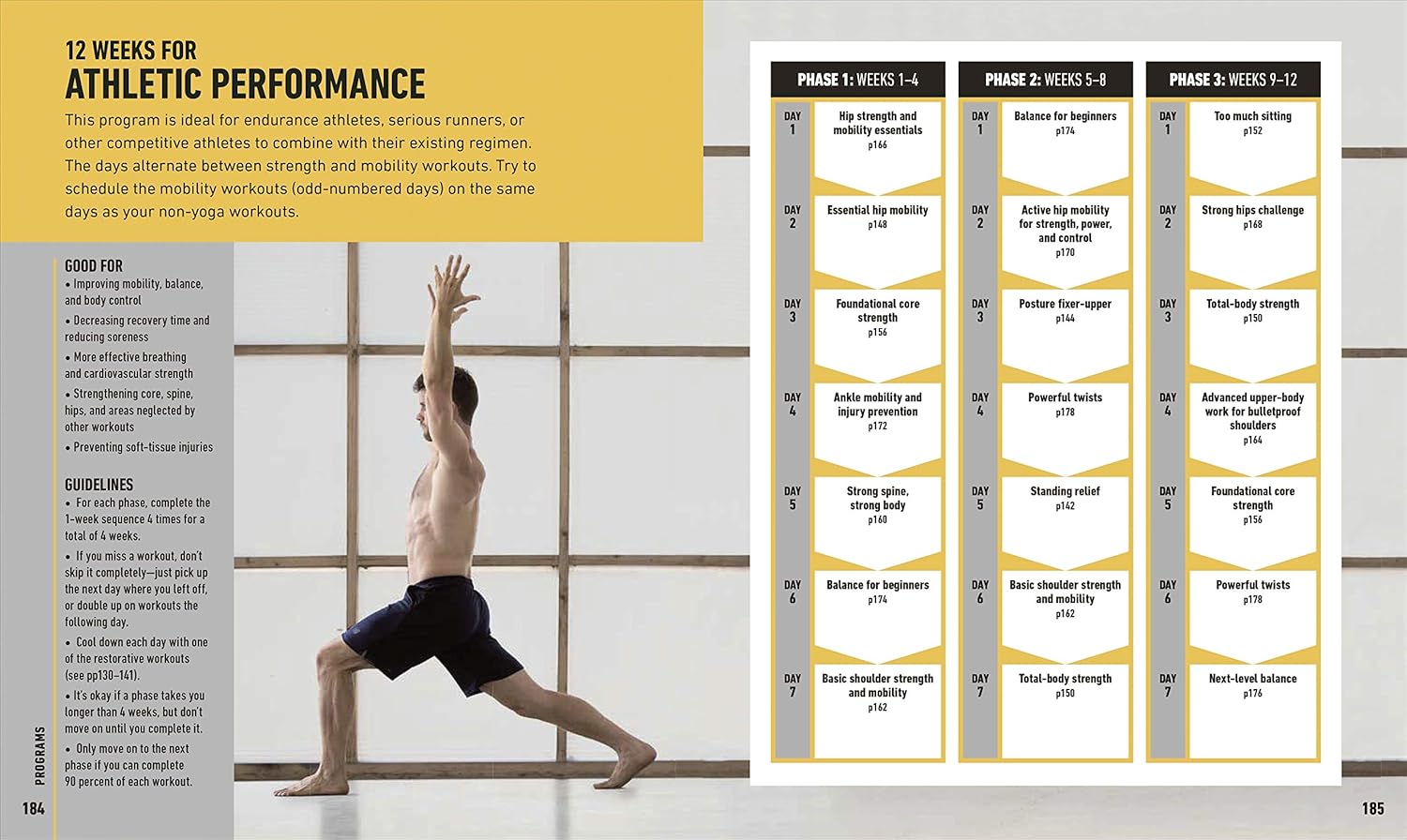 12 WEEKS FOR
ATHLETIC PERFORMANCE

This program is ideal for endurance athletes, serious runners, or other competitive athletes to combine with their existing regimen. The days alternate between strength and mobility workouts. Try to schedule the mobility workouts (odd-numbered days) on the same days as your non-yoga workouts.

GOOD FOR
• Improving mobility, balance, and body control
• Decreasing recovery time and reducing soreness
• More effective breathing and cardiovascular strength
• Strengthening core, spine, hips, and areas neglected by other workouts
• Preventing soft-tissue injuries

GUIDELINES
• For each phase, complete the 1-week sequence 4 times for a total of 4 weeks.
• If you miss a workout, don't skip it completely—just pick up the next day where you left off, or double up on workouts the following day.
• Cool down each day with one of the restorative workouts (see pp130–141).
• It's okay if a phase takes you longer than 4 weeks, but don't move on until you complete it.
• Only move on to the next phase if you can complete 90 percent of each workout.

PROGRAMS

184

PHASE 1: WEEKS 1–4

DAY 1 Hip strength and mobility essentials p166
DAY 2 Essential hip mobility p148
DAY 3 Foundational core strength p156
DAY 4 Ankle mobility and injury prevention p172
DAY 5 Strong spine, strong body p160
DAY 6 Balance for beginners p174
DAY 7 Basic shoulder strength and mobility p162

PHASE 2: WEEKS 5–8

DAY 1 Balance for beginners p174
DAY 2 Active hip mobility for strength, power, and control p170
DAY 3 Posture fixer-upper p144
DAY 4 Powerful twists p178
DAY 5 Standing relief p142
DAY 6 Basic shoulder strength and mobility p162
DAY 7 Total-body strength p150

PHASE 3: WEEKS 9–12

DAY 1 Too much sitting p152
DAY 2 Strong hips challenge p168
DAY 3 Total-body strength p150
DAY 4 Advanced upper-body work for bulletproof shoulders p164
DAY 5 Foundational core strength p156
DAY 6 Powerful twists p178
DAY 7 Next-level balance p176

185